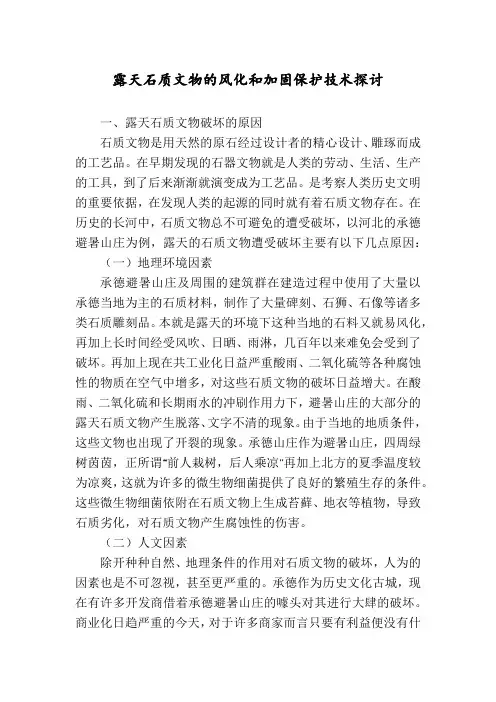 露天石质文物的风化和加固保护技术探讨

一、露天石质文物破坏的原因

石质文物是用天然的原石经过设计者的精心设计、雕琢而成的工艺品。在早期发现的石器文物就是人类的劳动、生活、生产的工具，到了后来渐渐就演变成为工艺品。是考察人类历史文明的重要依据，在发现人类的起源的同时就有着石质文物存在。在历史的长河中，石质文物总不可避免的遭受破坏，以河北的承德避暑山庄为例，露天的石质文物遭受破坏主要有以下几点原因：

（一）地理环境因素

承德避暑山庄及周围的建筑群在建造过程中使用了大量以承德当地为主的石质材料，制作了大量碑刻、石狮、石像等诸多类石质雕刻品。本就是露天的环境下这种当地的石料又就易风化，再加上长时间经受风吹、日晒、雨淋，几百年以来难免会受到了破坏。再加上现在共工业化日益严重酸雨、二氧化硫等各种腐蚀性的物质在空气中增多，对这些石质文物的破坏日益增大。在酸雨、二氧化硫和长期雨水的冲刷作用力下，避暑山庄的大部分的露天石质文物产生脱落、文字不清的现象。由于当地的地质条件，这些文物也出现了开裂的现象。承德山庄作为避暑山庄，四周绿树茵茵，正所谓"前人栽树，后人乘凉"再加上北方的夏季温度较为凉爽，这就为许多的微生物细菌提供了良好的繁殖生存的条件。这些微生物细菌依附在石质文物上生成苔藓、地衣等植物，导致石质劣化，对石质文物产生腐蚀性的伤害。

（二）人文因素

除开种种自然、地理条件的作用对石质文物的破坏，人为的因素也是不可忽视，甚至更严重的。承德作为历史文化古城，现在有许多开发商借着承德避暑山庄的噱头对其进行大肆的破坏。商业化日趋严重的今天，对于许多商家而言只要有利益便没有什